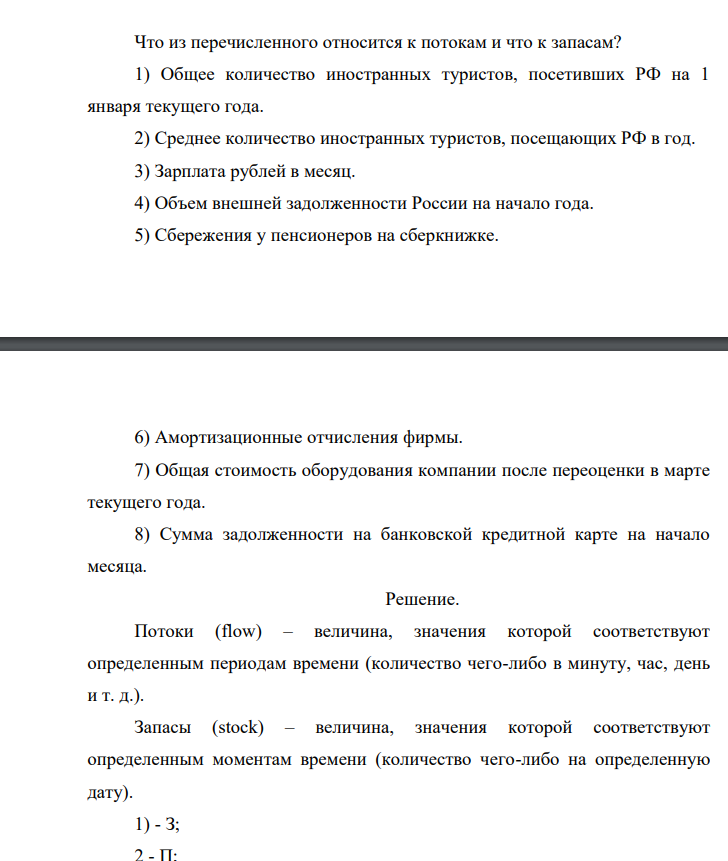 Что из перечисленного относится к потокам и что к запасам?

1) Общее количество иностранных туристов, посетивших РФ на 1 января текущего года.

2) Среднее количество иностранных туристов, посещающих РФ в год.

3) Зарплата рублей в месяц.

4) Объем внешней задолженности России на начало года.

5) Сбережения у пенсионеров на сберкнижке.

6) Амортизационные отчисления фирмы.

7) Общая стоимость оборудования компании после переоценки в марте текущего года.

8) Сумма задолженности на банковской кредитной карте на начало месяца.

Решение.

Потоки (flow) – величина, значения которой соответствуют определенным периодам времени (количество чего-либо в минуту, час, день и т. д.).

Запасы (stock) – величина, значения которой соответствуют определенным моментам времени (количество чего-либо на определенную дату).

1) - З;

2 - П;